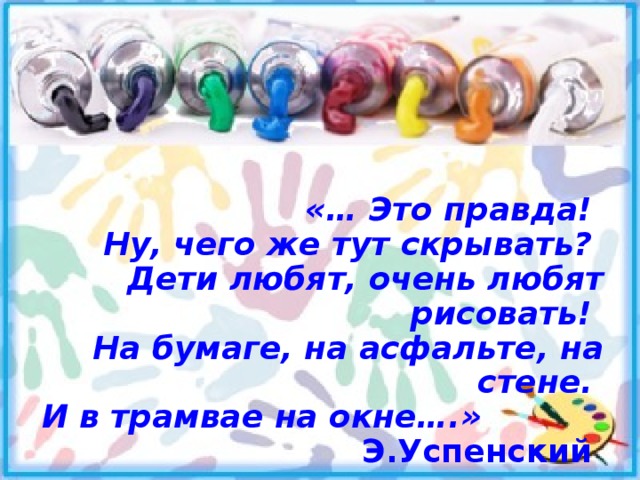 «… Это правда!
Ну, чего же тут скрывать?
Дети любят, очень любят рисовать!
На бумаге, на асфальте, на стене.
И в трамвае на окне….»
Э.Успенский